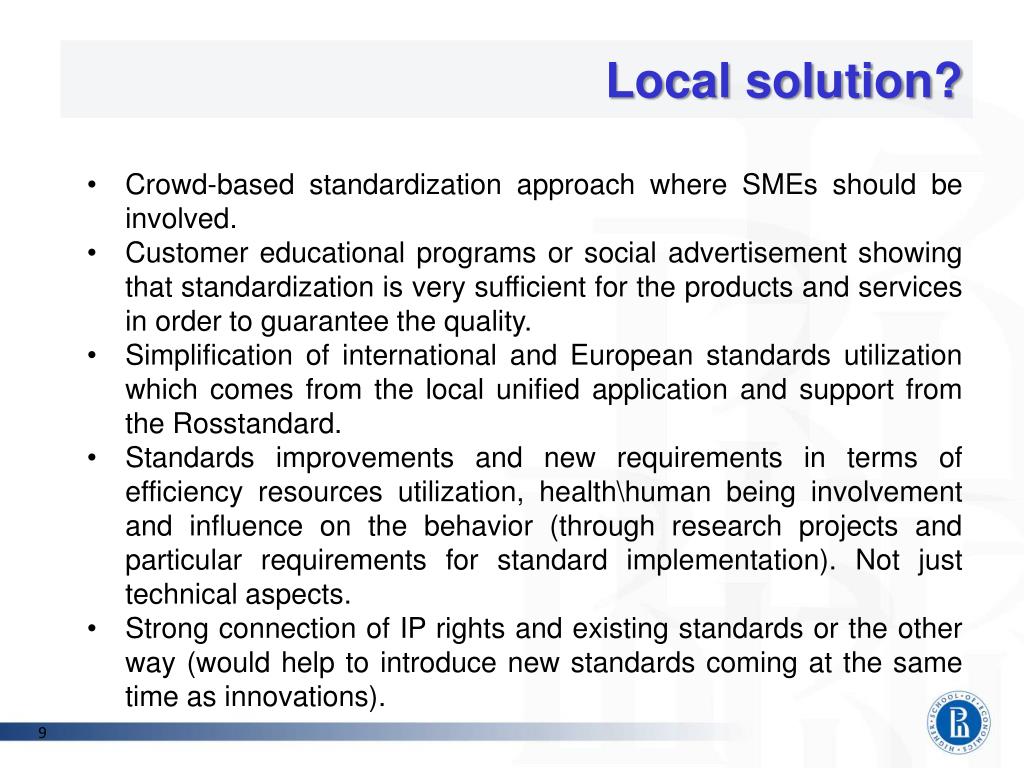 Local solution?

• Crowd-based standardization approach where SMEs should be involved.
• Customer educational programs or social advertisement showing that standardization is very sufficient for the products and services in order to guarantee the quality.
• Simplification of international and European standards utilization which comes from the local unified application and support from the Rosstandard.
• Standards improvements and new requirements in terms of efficiency resources utilization, health\human being involvement and influence on the behavior (through research projects and particular requirements for standard implementation). Not just technical aspects.
• Strong connection of IP rights and existing standards or the other way (would help to introduce new standards coming at the same time as innovations).

9

HIGHER SCHOOL OF ECONOMICS